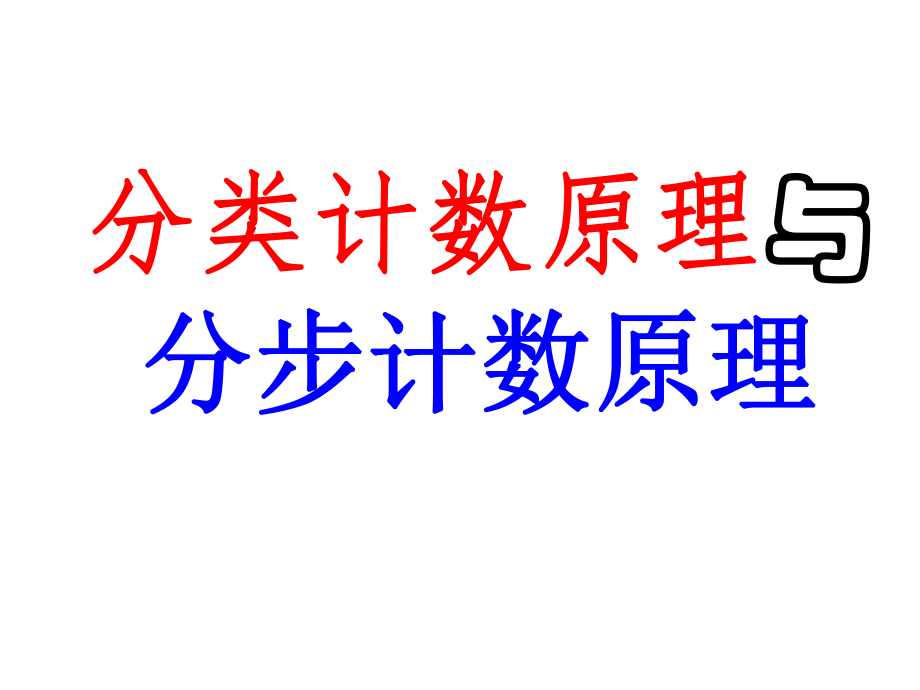 分类计数原理与
分步计数原理